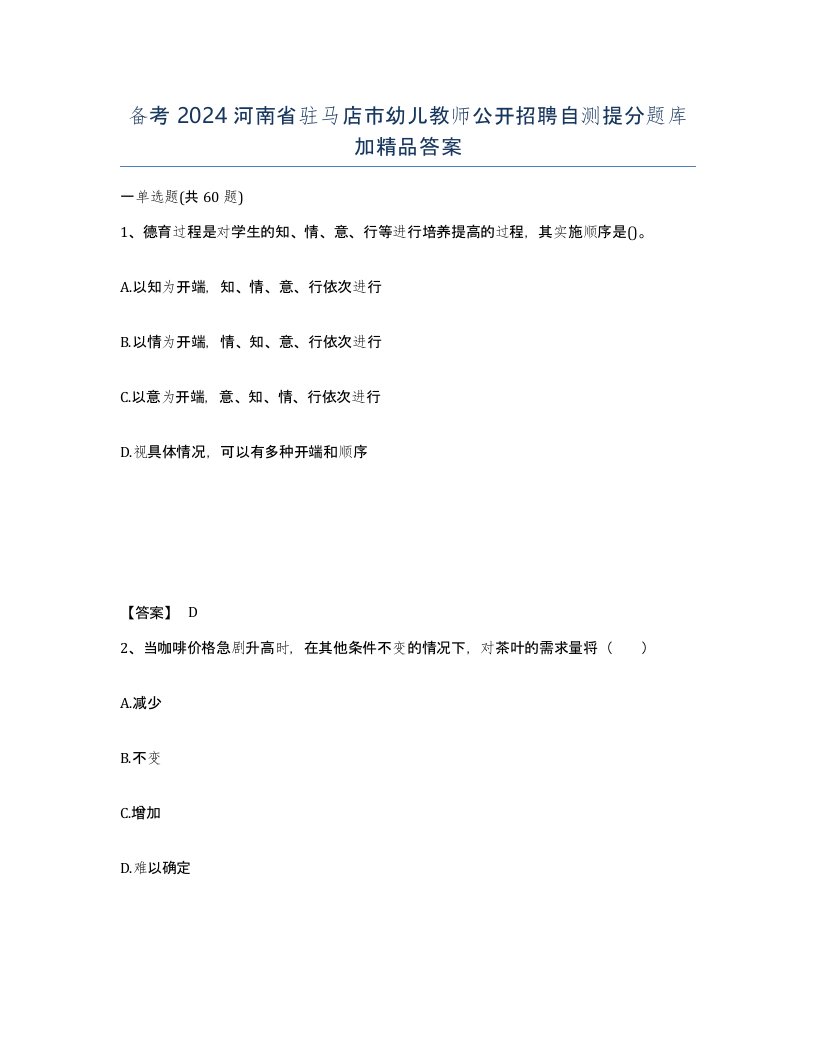 备考 2024 河南省驻马店市幼儿教师公开招聘自测提分题库加精品答案

一单选题(共 60 题)

1、德育过程是对学生的知、情、意、行等进行培养提高的过程，其实施顺序是()。

A.以知为开端，知、情、意、行依次进行

B.以情为开端，情、知、意、行依次进行

C.以意为开端，意、知、情、行依次进行

D.视具体情况，可以有多种开端和顺序

【答案】 D

2、当咖啡价格急剧升高时，在其他条件不变的情况下，对茶叶的需求量将（　　）

A.减少

B.不变

C.增加

D.难以确定